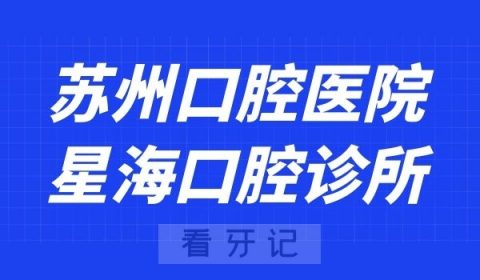 苏州口腔医院
星海口腔诊所

看牙记